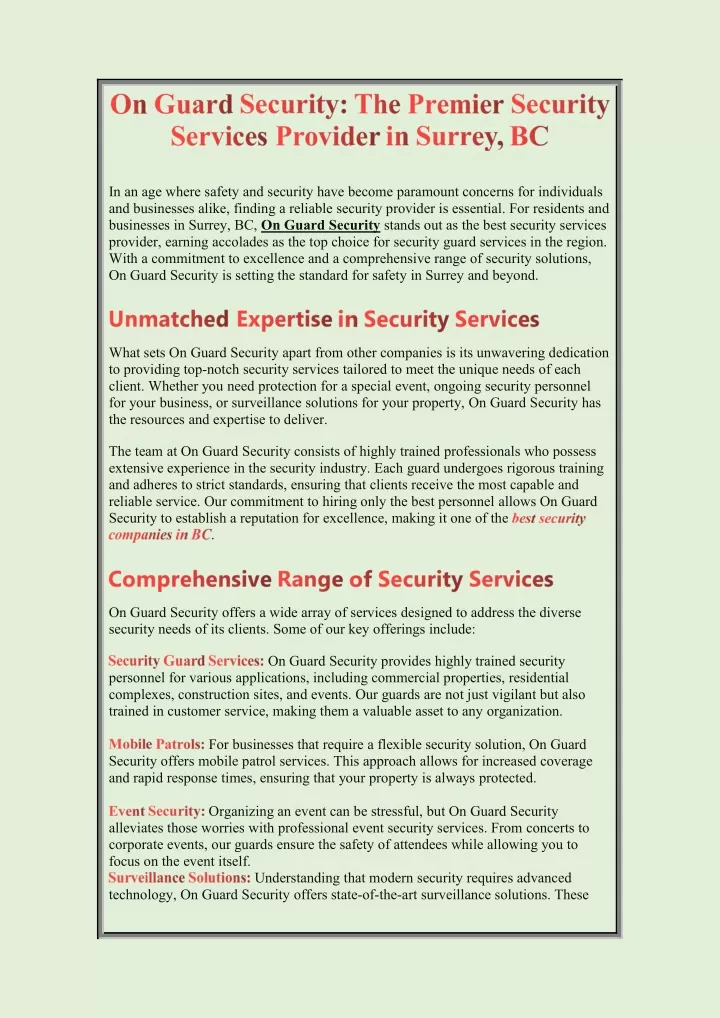 On Guard Security: The Premier Security Services Provider in Surrey, BC

In an age where safety and security have become paramount concerns for individuals and businesses alike, finding a reliable security provider is essential. For residents and businesses in Surrey, BC, On Guard Security stands out as the best security services provider, earning accolades as the top choice for security guard services in the region. With a commitment to excellence and a comprehensive range of security solutions, On Guard Security is setting the standard for safety in Surrey and beyond.

Unmatched Expertise in Security Services

What sets On Guard Security apart from other companies is its unwavering dedication to providing top-notch security services tailored to meet the unique needs of each client. Whether you need protection for a special event, ongoing security personnel for your business, or surveillance solutions for your property, On Guard Security has the resources and expertise to deliver.

The team at On Guard Security consists of highly trained professionals who possess extensive experience in the security industry. Each guard undergoes rigorous training and adheres to strict standards, ensuring that clients receive the most capable and reliable service. Our commitment to hiring only the best personnel allows On Guard Security to establish a reputation for excellence, making it one of the best security companies in BC.

Comprehensive Range of Security Services

On Guard Security offers a wide array of services designed to address the diverse security needs of its clients. Some of our key offerings include:

Security Guard Services: On Guard Security provides highly trained security personnel for various applications, including commercial properties, residential complexes, construction sites, and events. Our guards are not just vigilant but also trained in customer service, making them a valuable asset to any organization.

Mobile Patrols: For businesses that require a flexible security solution, On Guard Security offers mobile patrol services. This approach allows for increased coverage and rapid response times, ensuring that your property is always protected.

Event Security: Organizing an event can be stressful, but On Guard Security alleviates those worries with professional event security services. From concerts to corporate events, our guards ensure the safety of attendees while allowing you to focus on the event itself.
Surveillance Solutions: Understanding that modern security requires advanced technology, On Guard Security offers state-of-the-art surveillance solutions. These